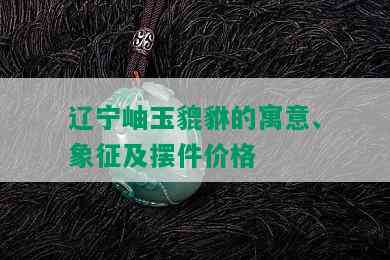 辽宁岫玉貔貅的寓意、象征及摆件价格